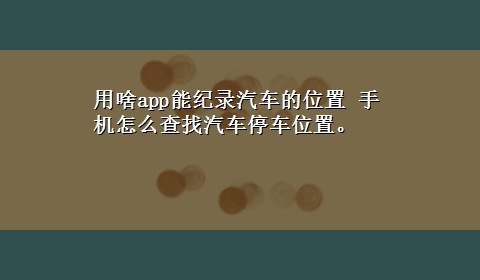 用啥app能纪录汽车的位置 手机怎么查找汽车停车位置。